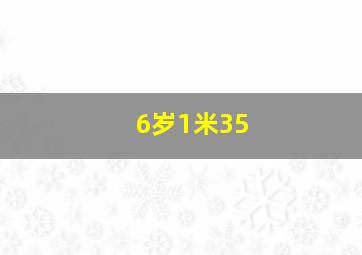 6岁1米35